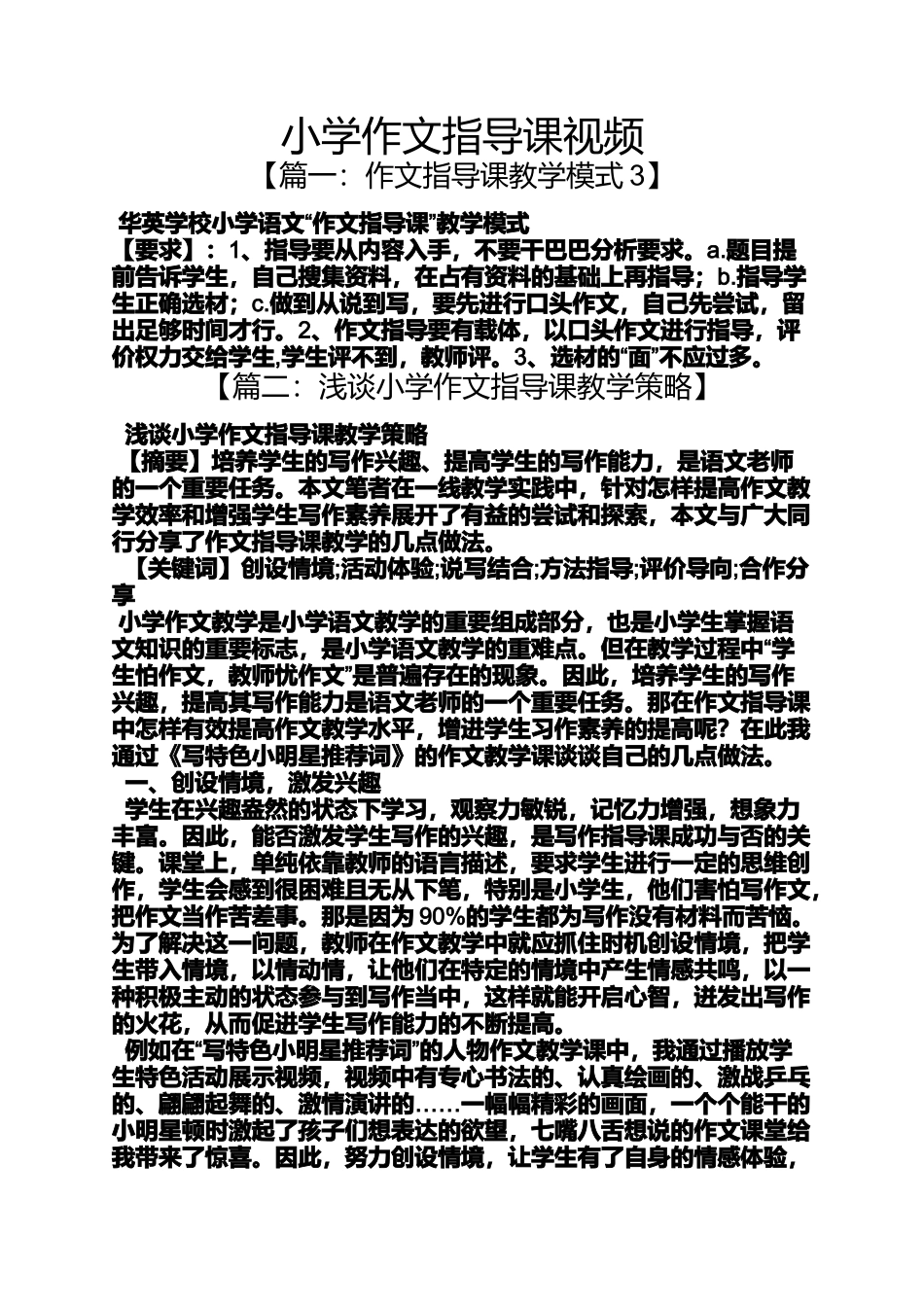 小学作文指导课视频

【篇一：作文指导课教学模式 3】

华英学校小学语文“作文指导课”教学模式

【要求】：1、指导要从内容入手，不要干巴巴分析要求。a.题目提前告诉学生，自己搜集资料，在占有资料的基础上再指导；b.指导学生正确选材；c.做到从说到写，要先进行口头作文，自己先尝试，留出足够时间才行。2、作文指导要有载体，以口头作文进行指导，评价权力交给学生,学生评不到，教师评。3、选材的“面”不应过多。

【篇二：浅谈小学作文指导课教学策略】

浅谈小学作文指导课教学策略

【摘要】培养学生的写作兴趣、提高学生的写作能力，是语文老师的一个重要任务。本文笔者在一线教学实践中，针对怎样提高作文教学效率和增强学生写作素养展开了有益的尝试和探索，本文与广大同行分享了作文指导课教学的几点做法。

【关键词】创设情境;活动体验;说写结合;方法指导;评价导向;合作分享

小学作文教学是小学语文教学的重要组成部分，也是小学生掌握语文知识的重要标志，是小学语文教学的重难点。但在教学过程中“学生怕作文，教师忧作文”是普遍存在的现象。因此，培养学生的写作兴趣，提高其写作能力是语文老师的一个重要任务。那在作文指导课中怎样有效提高作文教学水平，增进学生习作素养的提高呢？在此我通过《写特色小明星推荐词》的作文教学课谈谈自己的几点做法。

一、创设情境，激发兴趣

学生在兴趣盎然的状态下学习，观察力敏锐，记忆力增强，想象力丰富。因此，能否激发学生写作的兴趣，是写作指导课成功与否的关键。课堂上，单纯依靠教师的语言描述，要求学生进行一定的思维创作，学生会感到很困难且无从下笔，特别是小学生，他们害怕写作文，把作文当作苦差事。那是因为 90%的学生都为写作没有材料而苦恼。为了解决这一问题，教师在作文教学中就应抓住时机创设情境，把学生带入情境，以情动情，让他们在特定的情境中产生情感共鸣，以一种积极主动的状态参与到写作当中，这样就能开启心智，迸发出写作的火花，从而促进学生写作能力的不断提高。

例如在“写特色小明星推荐词”的人物作文教学课中，我通过播放学生特色活动展示视频，视频中有专心书法的、认真绘画的、激战乒乓的、翩翩起舞的、激情演讲的……一幅幅精彩的画面，一个个能干的小明星顿时激起了孩子们想表达的欲望，七嘴八舌想说的作文课堂给我带来了惊喜。因此，努力创设情境，让学生有了自身的情感体验，